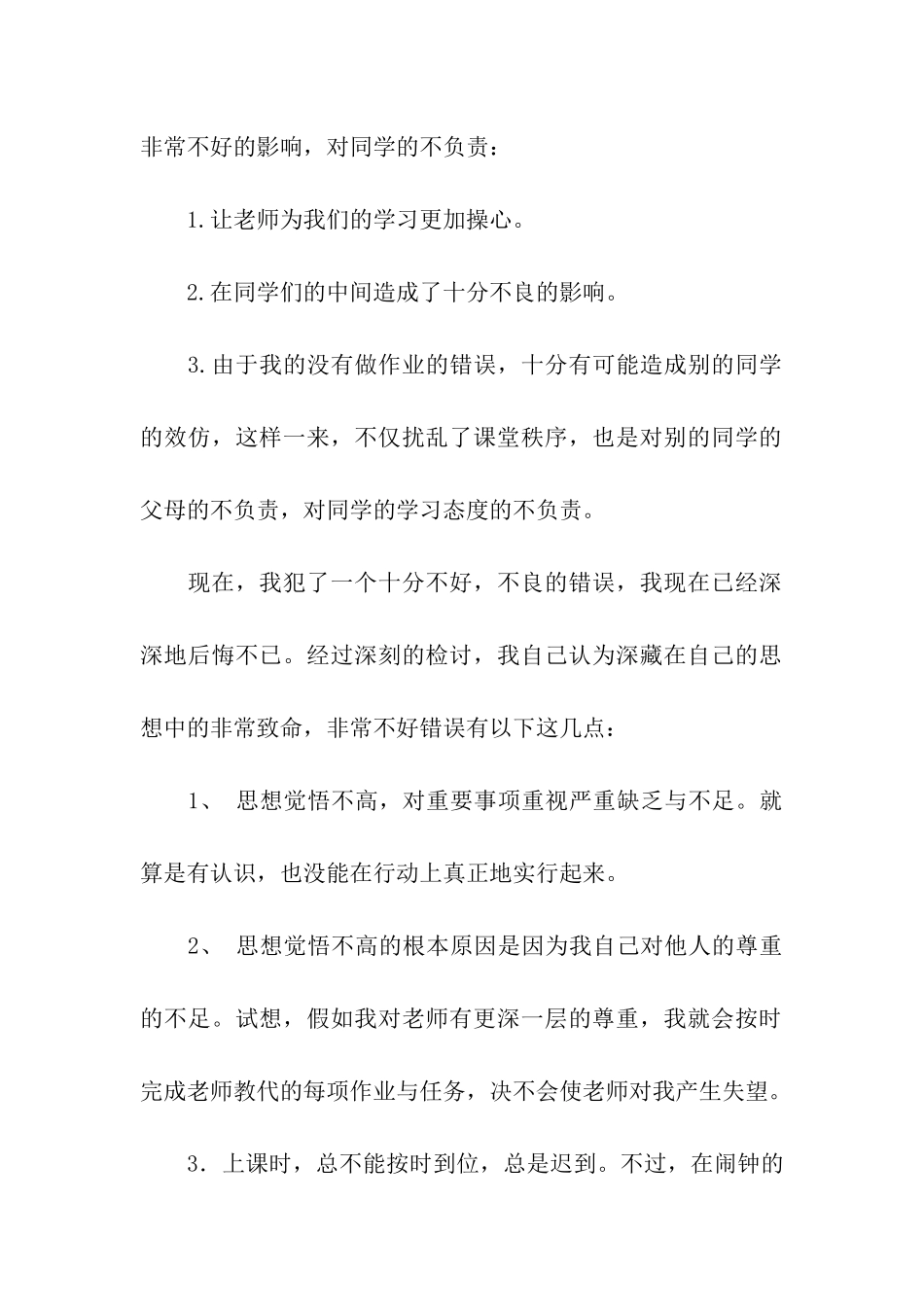 非常不好的影响，对同学的不负责：

1.让老师为我们的学习更加操心。

2.在同学们的中间造成了十分不良的影响。

3.由于我的没有做作业的错误，十分有可能造成别的同学的效仿，这样一来，不仅扰乱了课堂秩序，也是对别的同学的父母的不负责，对同学的学习态度的不负责。

现在，我犯了一个十分不好，不良的错误，我现在已经深深地后悔不已。经过深刻的检讨，我自己认为深藏在自己的思想中的非常致命，非常不好错误有以下这几点：

1、 思想觉悟不高，对重要事项重视严重缺乏与不足。就算是有认识，也没能在行动上真正地实行起来。

2、 思想觉悟不高的根本原因是因为我自己对他人的尊重的不足。试想，假如我对老师有更深一层的尊重，我就会按时完成老师教代的每项作业与任务，决不会使老师对我产生失望。

3．上课时，总不能按时到位，总是迟到。不过，在闹钟的